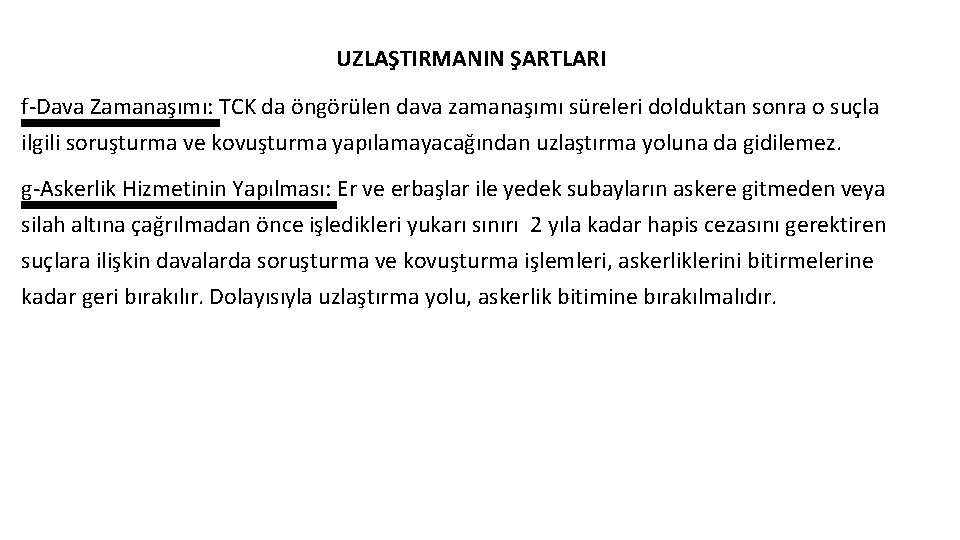 UZLAŞTIRMANIN ŞARTLARI

f-Dava Zamanaşımı: TCK da öngörülen dava zamanaşımı süreleri dolduktan sonra o suçla ilgili soruşturma ve kovuşturma yapılamayacağından uzlaştırma yoluna da gidilemez.

g-Askerlik Hizmetinin Yapılması: Er ve erbaşlar ile yedek subayların askere gitmeden veya silah altına çağrılmadan önce işledikleri yukarı sınırı 2 yıla kadar hapis cezasını gerektiren suçlara ilişkin davalarda soruşturma ve kovuşturma işlemleri, askerliklerini bitirmelerine kadar geri bırakılır. Dolayısıyla uzlaştırma yolu, askerlik bitimine bırakılmalıdır.